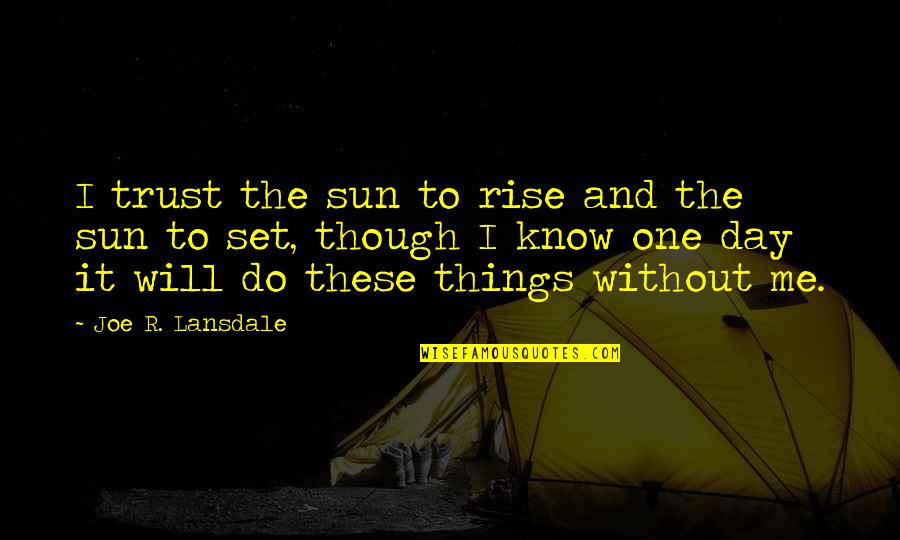 I trust the sun to rise and the sun to set, though I know one day it will do these things without me.

~ Joe R. Lansdale

WISEFAMOUSQUOTES.COM